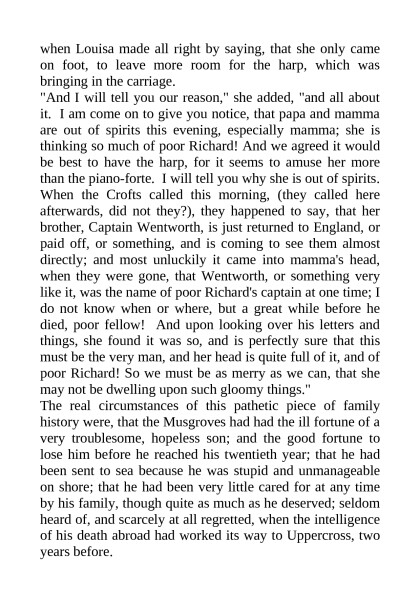 when Louisa made all right by saying, that she only came on foot, to leave more room for the harp, which was bringing in the carriage.
"And I will tell you our reason," she added, "and all about it. I am come on to give you notice, that papa and mamma are out of spirits this evening, especially mamma; she is thinking so much of poor Richard! And we agreed it would be best to have the harp, for it seems to amuse her more than the piano-forte. I will tell you why she is out of spirits. When the Crofts called this morning, (they called here afterwards, did not they?), they happened to say, that her brother, Captain Wentworth, is just returned to England, or paid off, or something, and is coming to see them almost directly; and most unluckily it came into mamma's head, when they were gone, that Wentworth, or something very like it, was the name of poor Richard's captain at one time; I do not know when or where, but a great while before he died, poor fellow! And upon looking over his letters and things, she found it was so, and is perfectly sure that this must be the very man, and her head is quite full of it, and of poor Richard! So we must be as merry as we can, that she may not be dwelling upon such gloomy things."
The real circumstances of this pathetic piece of family history were, that the Musgroves had had the ill fortune of a very troublesome, hopeless son; and the good fortune to lose him before he reached his twentieth year; that he had been sent to sea because he was stupid and unmanageable on shore; that he had been very little cared for at any time by his family, though quite as much as he deserved; seldom heard of, and scarcely at all regretted, when the intelligence of his death abroad had worked its way to Uppercross, two years before.